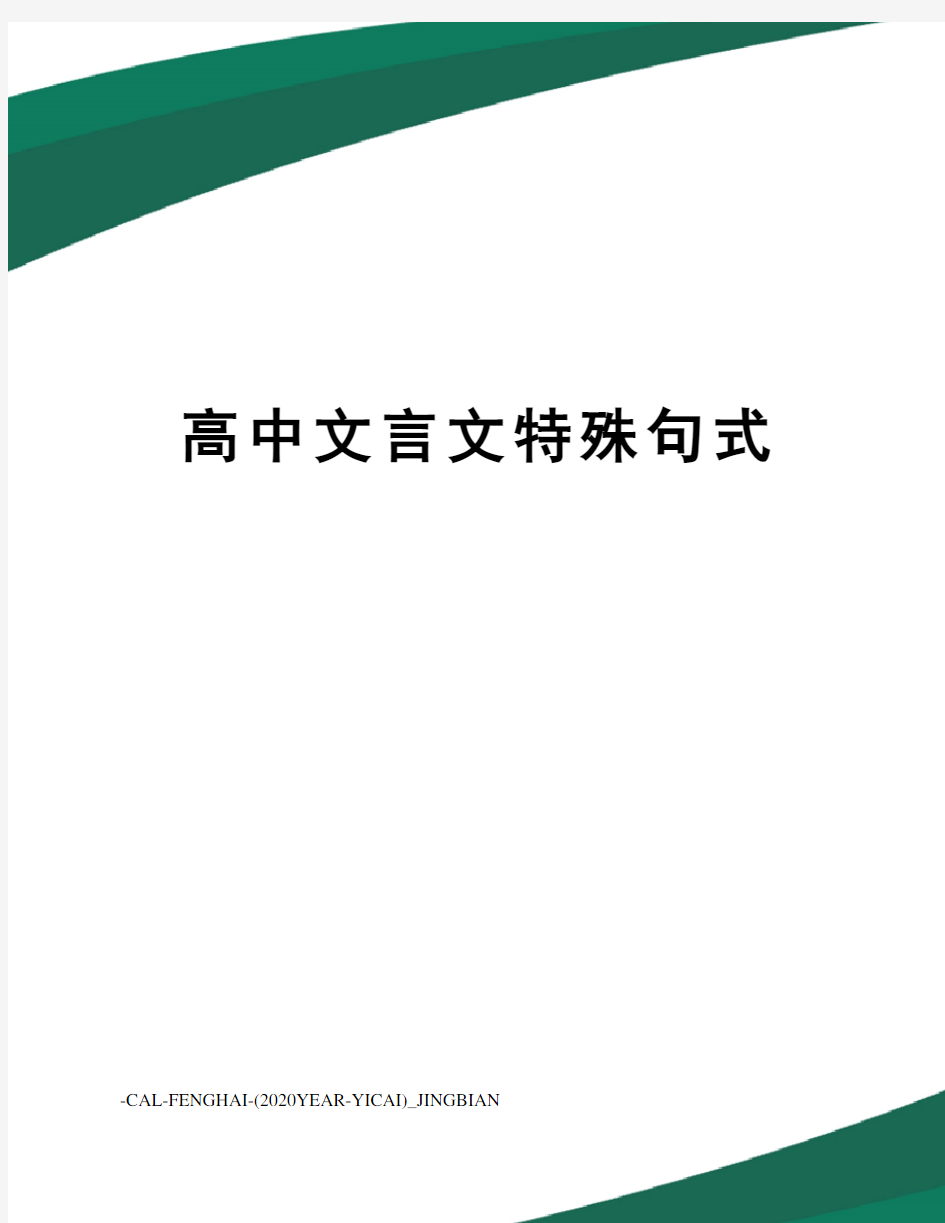 高中文言文特殊句式

-CAL-FENGHAI-(2020YEAR-YICAI)_JINGBIAN